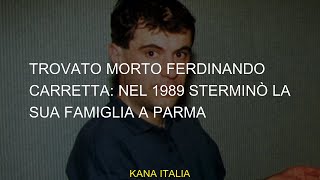 TROVATO MORTO FERDINANDO CARRETTA: NEL 1989 STERMINÒ LA SUA FAMIGLIA A PARMA

KANA ITALIA